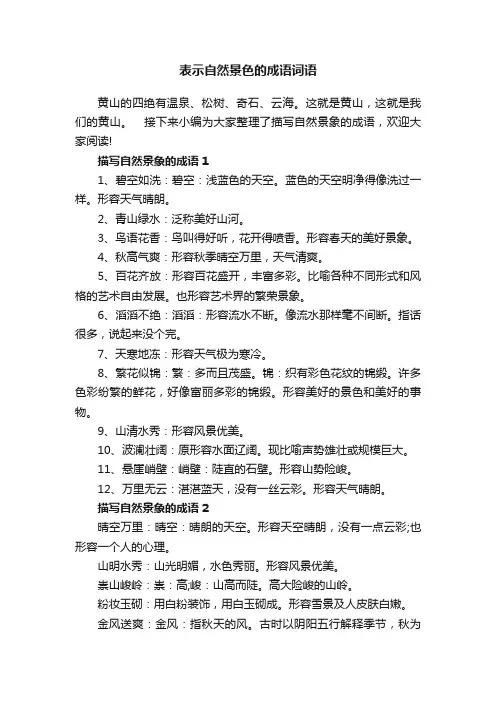 表示自然景色的成语词语

黄山的四绝有温泉、松树、奇石、云海。这就是黄山，这就是我们的黄山。 接下来小编为大家整理了描写自然景象的成语，欢迎大家阅读!

描写自然景象的成语 1

1、碧空如洗：碧空：浅蓝色的天空。蓝色的天空明净得像洗过一样。形容天气晴朗。

2、青山绿水：泛称美好山河。

3、鸟语花香：鸟叫得好听，花开得喷香。形容春天的美好景象。

4、秋高气爽：形容秋季晴空万里，天气清爽。

5、百花齐放：形容百花盛开，丰富多彩。比喻各种不同形式和风格的艺术自由发展。也形容艺术界的繁荣景象。

6、滔滔不绝：滔滔：形容流水不断。像流水那样毫不间断。指话很多，说起来没个完。

7、天寒地冻：形容天气极为寒冷。

8、繁花似锦：繁：多而且茂盛。锦：织有彩色花纹的锦缎。许多色彩纷繁的鲜花，好像富丽多彩的锦缎。形容美好的景色和美好的事物。

9、山清水秀：形容风景优美。

10、波澜壮阔：原形容水面辽阔。现比喻声势雄壮或规模巨大。

11、悬崖峭壁：峭壁：陡直的石壁。形容山势险峻。

12、万里无云：湛湛蓝天，没有一丝云彩。形容天气晴朗。

描写自然景象的成语 2

晴空万里：晴空：晴朗的天空。形容天空晴朗，没有一点云彩;也形容一个人的心理。

山明水秀：山光明媚，水色秀丽。形容风景优美。

崇山峻岭：崇：高;峻：山高而陡。高大险峻的山岭。

粉妆玉砌：用白粉装饰，用白玉砌成。形容雪景及人皮肤白嫩。

金风送爽：金风：指秋天的风。古时以阴阳五行解释季节，秋为